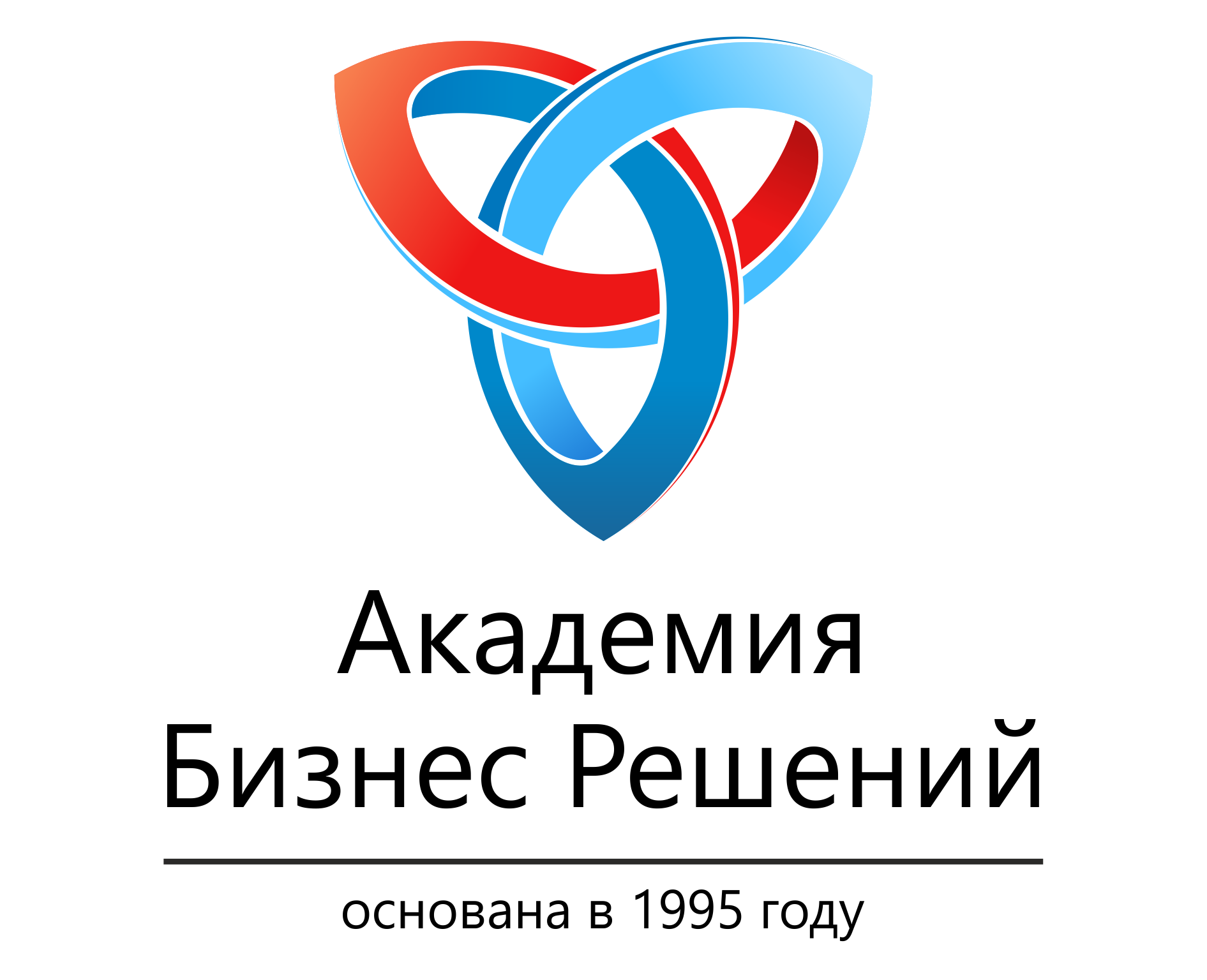 Академия
Бизнес Решений

основана в 1995 году